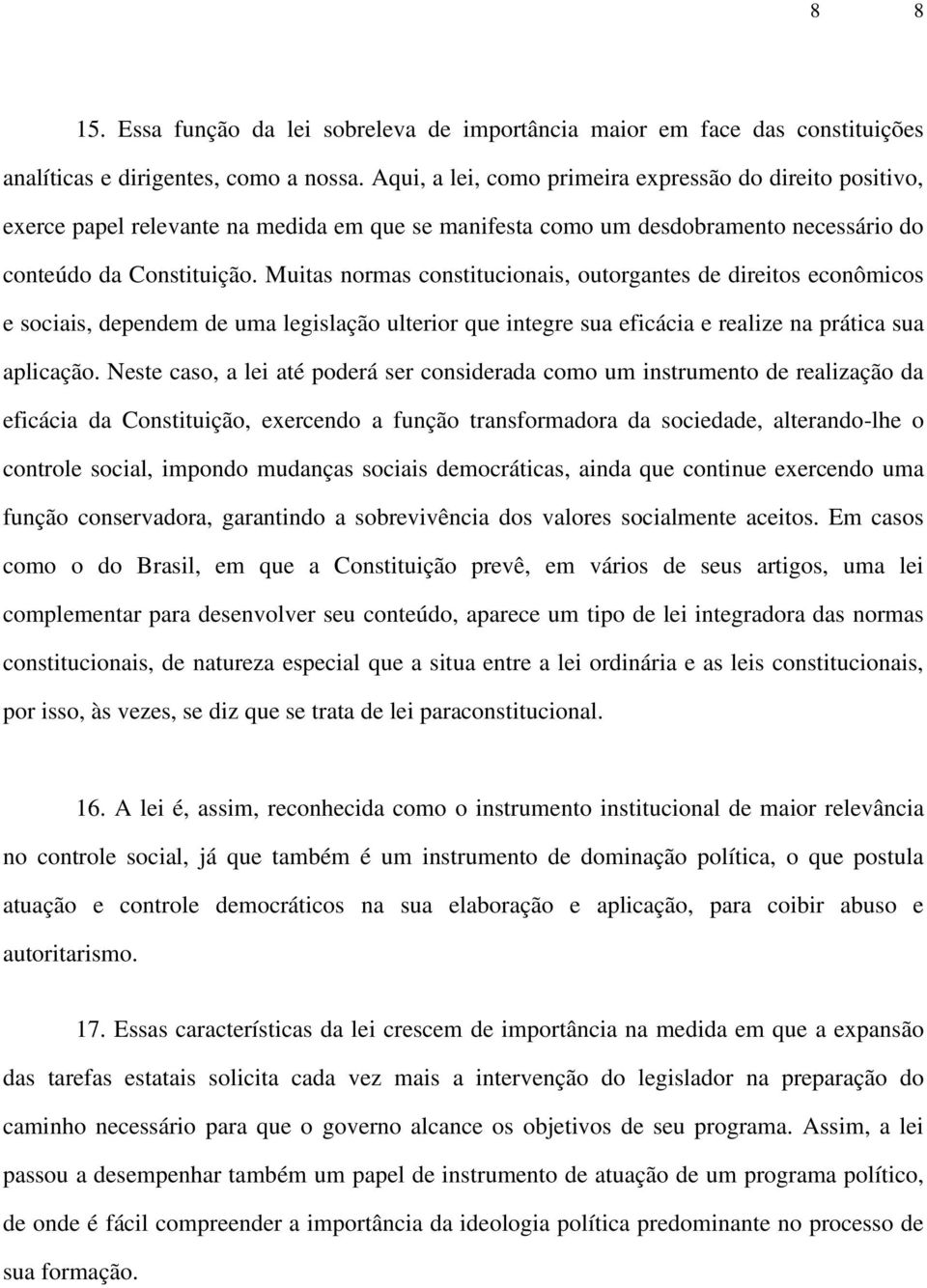 8 8

15. Essa função da lei sobreleva de importância maior em face das constituições analíticas e dirigentes, como a nossa. Aqui, a lei, como primeira expressão do direito positivo, exerce papel relevante na medida em que se manifesta como um desdobramento necessário do conteúdo da Constituição. Muitas normas constitucionais, outorgantes de direitos econômicos e sociais, dependem de uma legislação ulterior que integre sua eficácia e realize na prática sua aplicação. Neste caso, a lei até poderá ser considerada como um instrumento de realização da eficácia da Constituição, exercendo a função transformadora da sociedade, alterando-lhe o controle social, impondo mudanças sociais democráticas, ainda que continue exercendo uma função conservadora, garantindo a sobrevivência dos valores socialmente aceitos. Em casos como o do Brasil, em que a Constituição prevê, em vários de seus artigos, uma lei complementar para desenvolver seu conteúdo, aparece um tipo de lei integradora das normas constitucionais, de natureza especial que a situa entre a lei ordinária e as leis constitucionais, por isso, às vezes, se diz que se trata de lei paraconstitucional.

16. A lei é, assim, reconhecida como o instrumento institucional de maior relevância no controle social, já que também é um instrumento de dominação política, o que postula atuação e controle democráticos na sua elaboração e aplicação, para coibir abuso e autoritarismo.

17. Essas características da lei crescem de importância na medida em que a expansão das tarefas estatais solicita cada vez mais a intervenção do legislador na preparação do caminho necessário para que o governo alcance os objetivos de seu programa. Assim, a lei passou a desempenhar também um papel de instrumento de atuação de um programa político, de onde é fácil compreender a importância da ideologia política predominante no processo de sua formação.